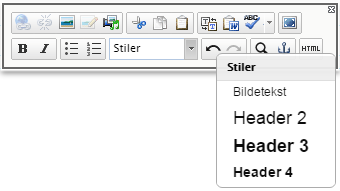 ABC
B I
Stiler
HTML

Stiler
Bildetekst
Header 2
Header 3
Header 4